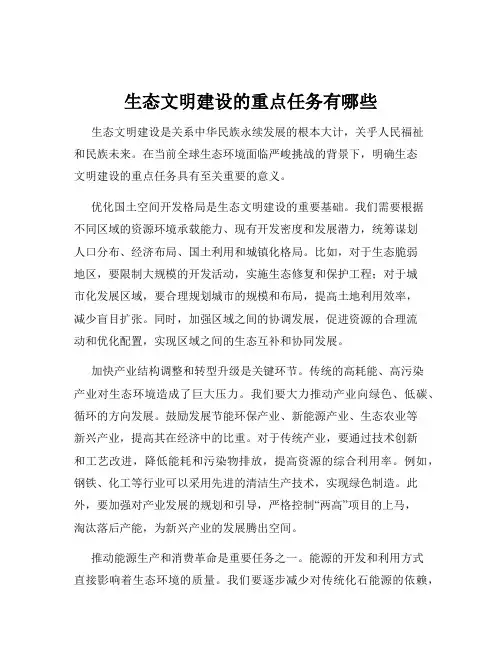 生态文明建设的重点任务有哪些

生态文明建设是关系中华民族永续发展的根本大计，关乎人民福祉和民族未来。在当前全球生态环境面临严峻挑战的背景下，明确生态文明建设的重点任务具有至关重要的意义。

优化国土空间开发格局是生态文明建设的重要基础。我们需要根据不同区域的资源环境承载能力、现有开发密度和发展潜力，统筹谋划人口分布、经济布局、国土利用和城镇化格局。比如，对于生态脆弱地区，要限制大规模的开发活动，实施生态修复和保护工程；对于城市化发展区域，要合理规划城市的规模和布局，提高土地利用效率，减少盲目扩张。同时，加强区域之间的协调发展，促进资源的合理流动和优化配置，实现区域之间的生态互补和协同发展。

加快产业结构调整和转型升级是关键环节。传统的高耗能、高污染产业对生态环境造成了巨大压力。我们要大力推动产业向绿色、低碳、循环的方向发展。鼓励发展节能环保产业、新能源产业、生态农业等新兴产业，提高其在经济中的比重。对于传统产业，要通过技术创新和工艺改进，降低能耗和污染物排放，提高资源的综合利用率。例如，钢铁、化工等行业可以采用先进的清洁生产技术，实现绿色制造。此外，要加强对产业发展的规划和引导，严格控制“两高”项目的上马，淘汰落后产能，为新兴产业的发展腾出空间。

推动能源生产和消费革命是重要任务之一。能源的开发和利用方式直接影响着生态环境的质量。我们要逐步减少对传统化石能源的依赖，